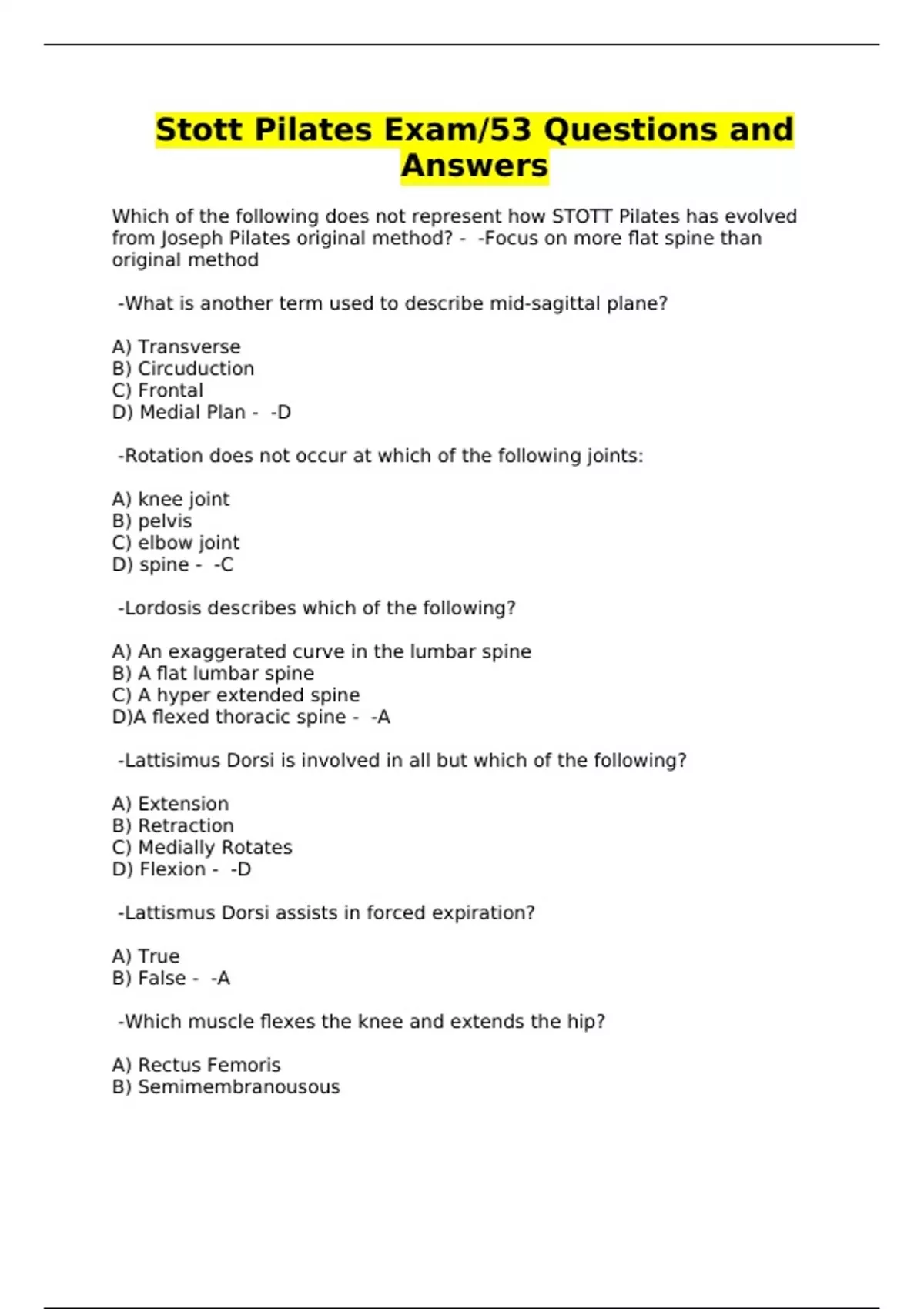 Stott Pilates Exam/53 Questions and Answers

Which of the following does not represent how STOTT Pilates has evolved from Joseph Pilates original method? - -Focus on more flat spine than original method

-What is another term used to describe mid-sagittal plane?

A) Transverse
B) Circuduction
C) Frontal
D) Medial Plan - -D

-Rotation does not occur at which of the following joints:

A) knee joint
B) pelvis
C) elbow joint
D) spine - -C

-Lordosis describes which of the following?

A) An exaggerated curve in the lumbar spine
B) A flat lumbar spine
C) A hyper extended spine
D)A flexed thoracic spine - -A

-Lattisimus Dorsi is involved in all but which of the following?

A) Extension
B) Retraction
C) Medially Rotates
D) Flexion - -D

-Lattismus Dorsi assists in forced expiration?

A) True
B) False - -A

-Which muscle flexes the knee and extends the hip?

A) Rectus Femoris
B) Semimembranousous